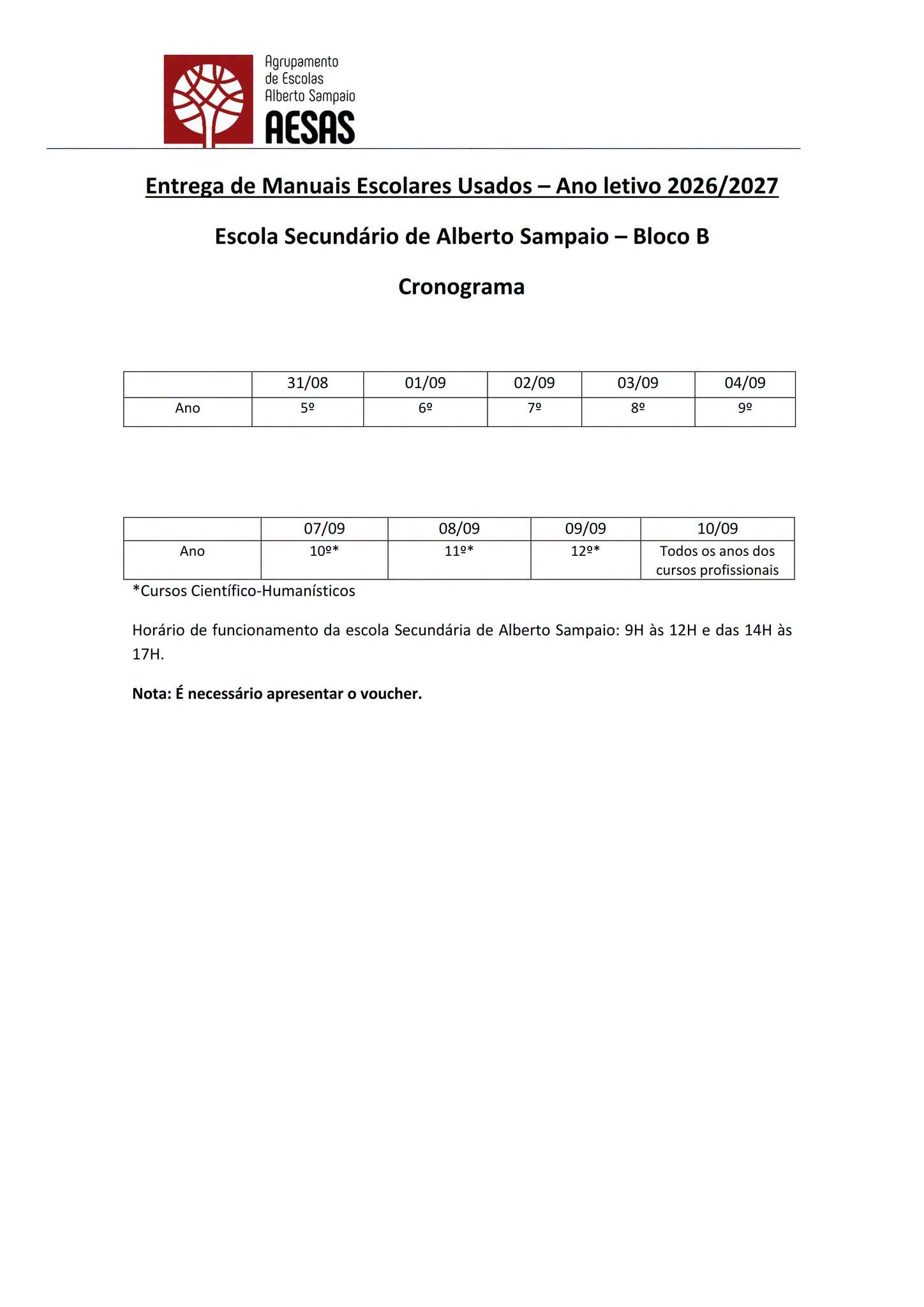 Agrupamento de Escolas Alberto Sampaio
AESAS

Entrega de Manuais Escolares Usados – Ano letivo 2026/2027

Escola Secundário de Alberto Sampaio – Bloco B

Cronograma

| | 31/08 | 01/09 | 02/09 | 03/09 | 04/09 |
|---|---|---|---|---|---|
| Ano | 5º | 6º | 7º | 8º | 9º |

| | 07/09 | 08/09 | 09/09 | 10/09 |
|---|---|---|---|---|
| Ano | 10º* | 11º* | 12º* | Todos os anos dos cursos profissionais |

*Cursos Científico-Humanísticos

Horário de funcionamento da escola Secundária de Alberto Sampaio: 9H às 12H e das 14H às 17H.

Nota: É necessário apresentar o voucher.